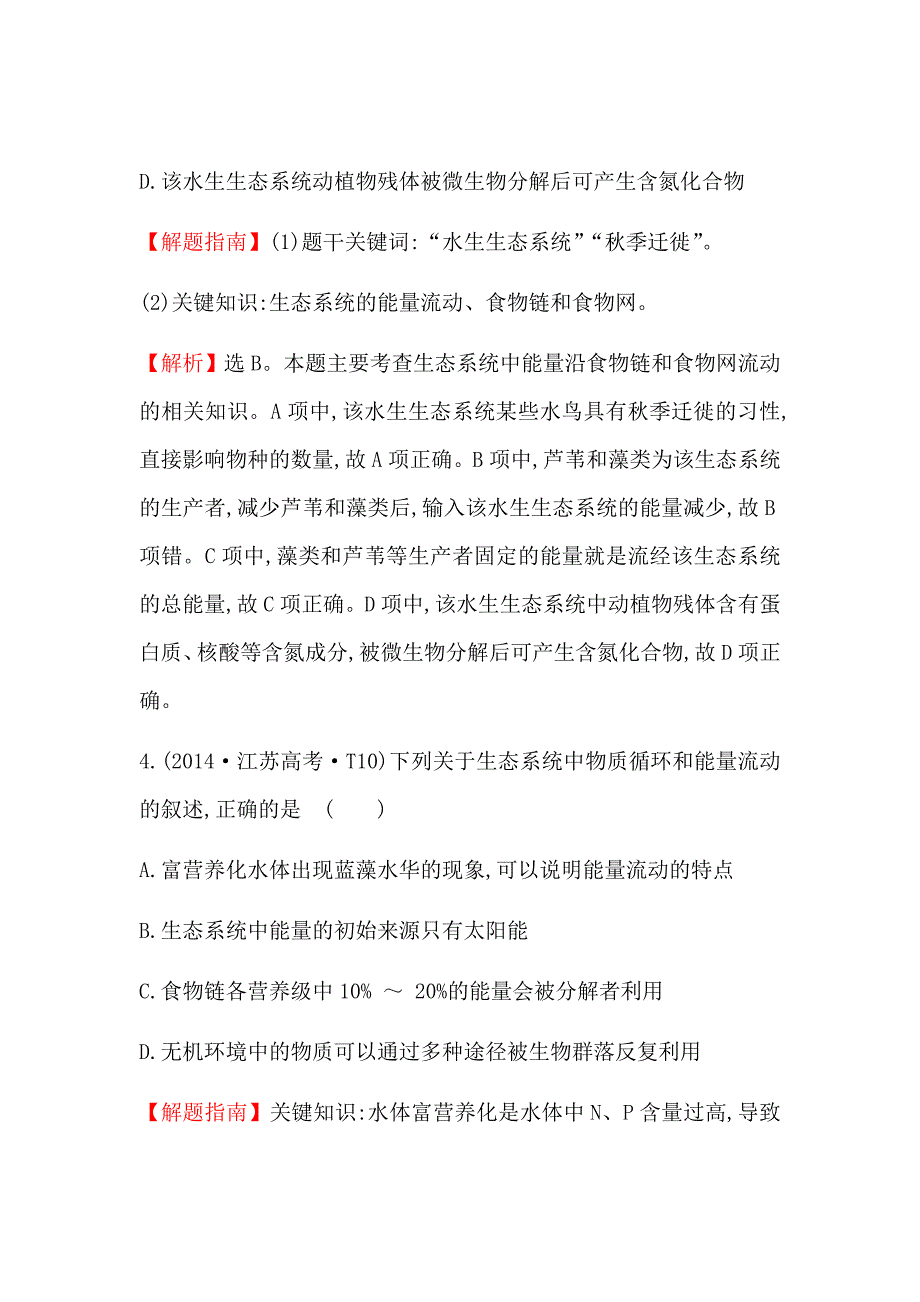 D.该水生生态系统动植物残体被微生物分解后可产生含氮化合物

【解题指南】(1)题干关键词:“水生生态系统”“秋季迁徙”。

(2)关键知识:生态系统的能量流动、食物链和食物网。

【解析】选B。本题主要考查生态系统中能量沿食物链和食物网流动的相关知识。A项中,该水生生态系统某些水鸟具有秋季迁徙的习性,直接影响物种的数量,故A项正确。B项中,芦苇和藻类为该生态系统的生产者,减少芦苇和藻类后,输入该水生生态系统的能量减少,故B项错。C项中,藻类和芦苇等生产者固定的能量就是流经该生态系统的总能量,故C项正确。D项中,该水生生态系统中动植物残体含有蛋白质、核酸等含氮成分,被微生物分解后可产生含氮化合物,故D项正确。

4.(2014·江苏高考·T10)下列关于生态系统中物质循环和能量流动的叙述,正确的是 ( )

A.富营养化水体出现蓝藻水华的现象,可以说明能量流动的特点

B.生态系统中能量的初始来源只有太阳能

C.食物链各营养级中10% ～ 20%的能量会被分解者利用

D.无机环境中的物质可以通过多种途径被生物群落反复利用

【解题指南】关键知识:水体富营养化是水体中N、P含量过高,导致